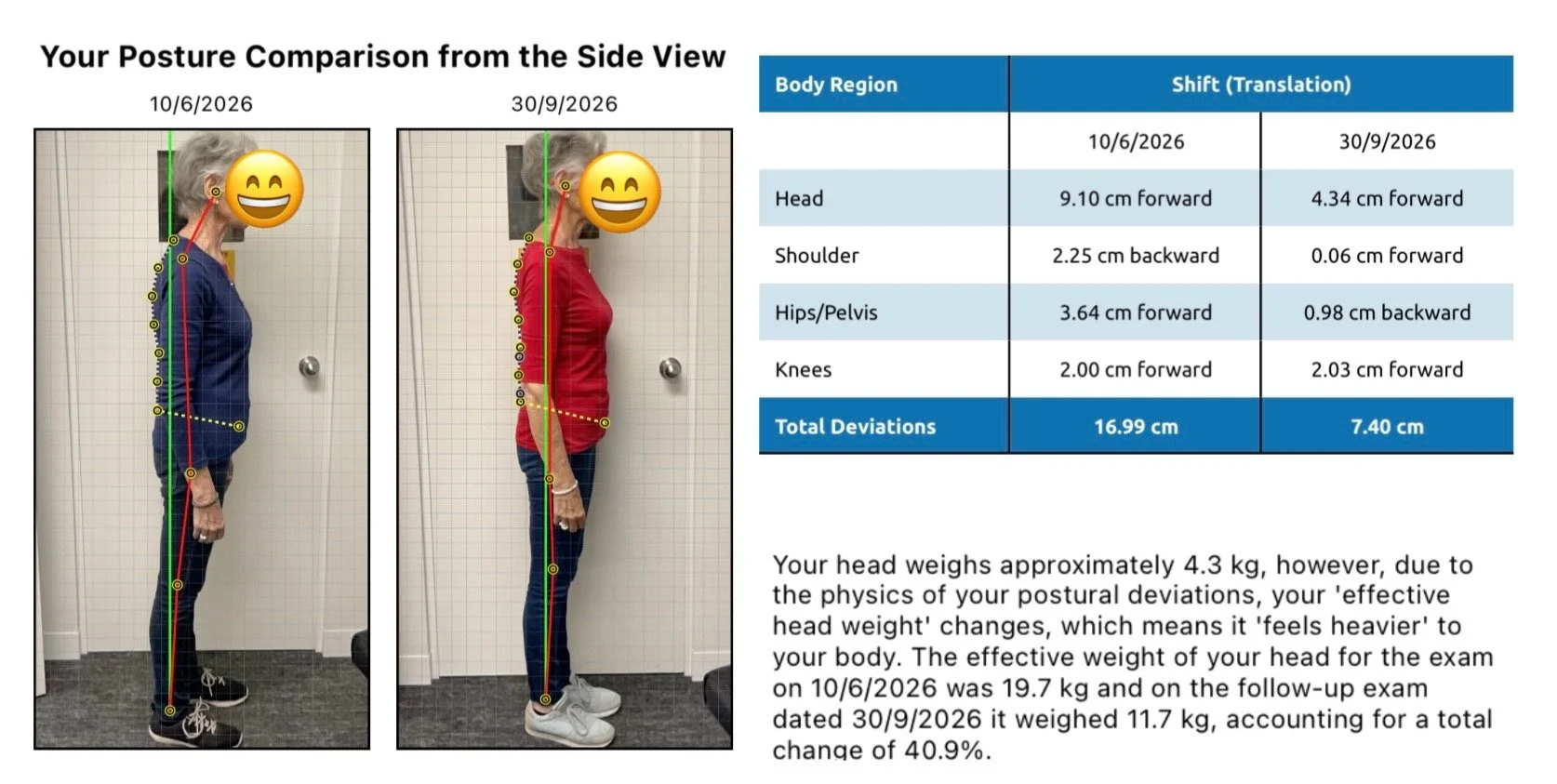 Your Posture Comparison from the Side View

10/6/2026

30/9/2026

| Body Region | Shift (Translation) | |
|---|---|---|
| | 10/6/2026 | 30/9/2026 |
| Head | 9.10 cm forward | 4.34 cm forward |
| Shoulder | 2.25 cm backward | 0.06 cm forward |
| Hips/Pelvis | 3.64 cm forward | 0.98 cm backward |
| Knees | 2.00 cm forward | 2.03 cm forward |
| Total Deviations | 16.99 cm | 7.40 cm |

Your head weighs approximately 4.3 kg, however, due to the physics of your postural deviations, your 'effective head weight' changes, which means it 'feels heavier' to your body. The effective weight of your head for the exam on 10/6/2026 was 19.7 kg and on the follow-up exam dated 30/9/2026 it weighed 11.7 kg, accounting for a total change of 40.9%.